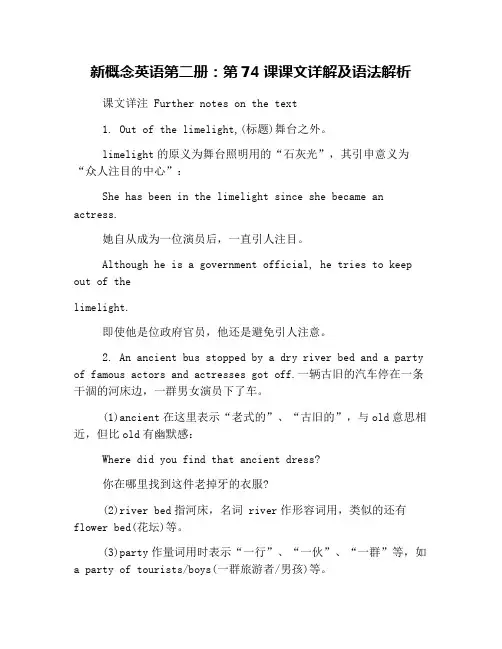 新概念英语第二册：第 74 课课文详解及语法解析

课文详注 Further notes on the text

1. Out of the limelight,(标题)舞台之外。

limelight 的原义为舞台照明用的“石灰光”，其引申意义为“众人注目的中心”：

She has been in the limelight since she became an actress.

她自从成为一位演员后，一直引人注目。

Although he is a government official, he tries to keep out of the

limelight.

即使他是位政府官员，他还是避免引人注意。

2. An ancient bus stopped by a dry river bed and a party of famous actors and actresses got off.一辆古旧的汽车停在一条干涸的河床边，一群男女演员下了车。

(1)ancient 在这里表示“老式的”、“古旧的”，与 old 意思相近，但比 old 有幽默感：

Where did you find that ancient dress?

你在哪里找到这件老掉牙的衣服?

(2)river bed 指河床，名词 river 作形容词用，类似的还有 flower bed(花坛)等。

(3)party 作量词用时表示“一行”、“一伙”、“一群”等，如 a party of tourists/boys(一群旅游者/男孩)等。